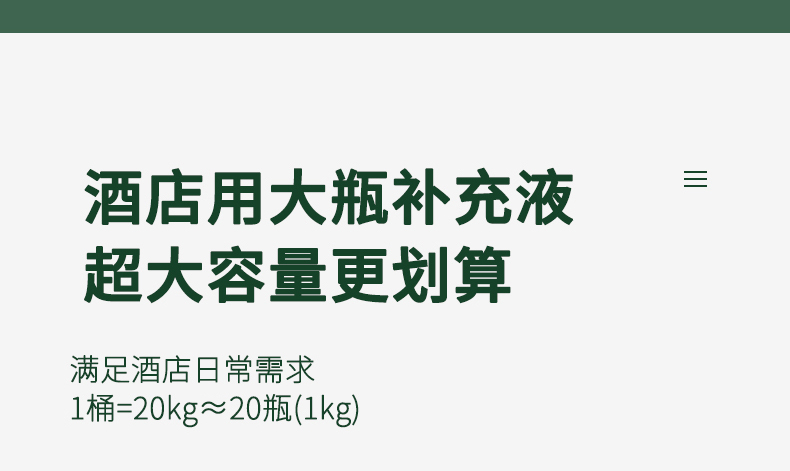 酒店用大瓶补充液
超大容量更划算

满足酒店日常需求
1桶=20kg≈20瓶(1kg)